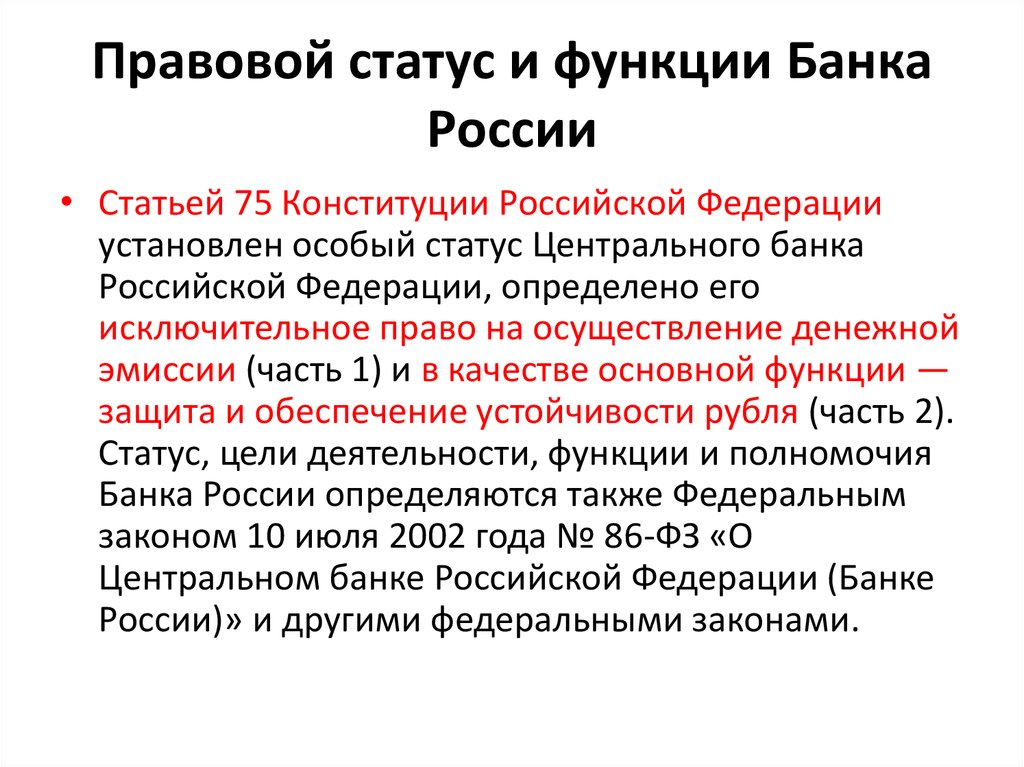 Правовой статус и функции Банка России

• Статьей 75 Конституции Российской Федерации установлен особый статус Центрального банка Российской Федерации, определено его исключительное право на осуществление денежной эмиссии (часть 1) и в качестве основной функции — защита и обеспечение устойчивости рубля (часть 2). Статус, цели деятельности, функции и полномочия Банка России определяются также Федеральным законом 10 июля 2002 года № 86-ФЗ «О Центральном банке Российской Федерации (Банке России)» и другими федеральными законами.